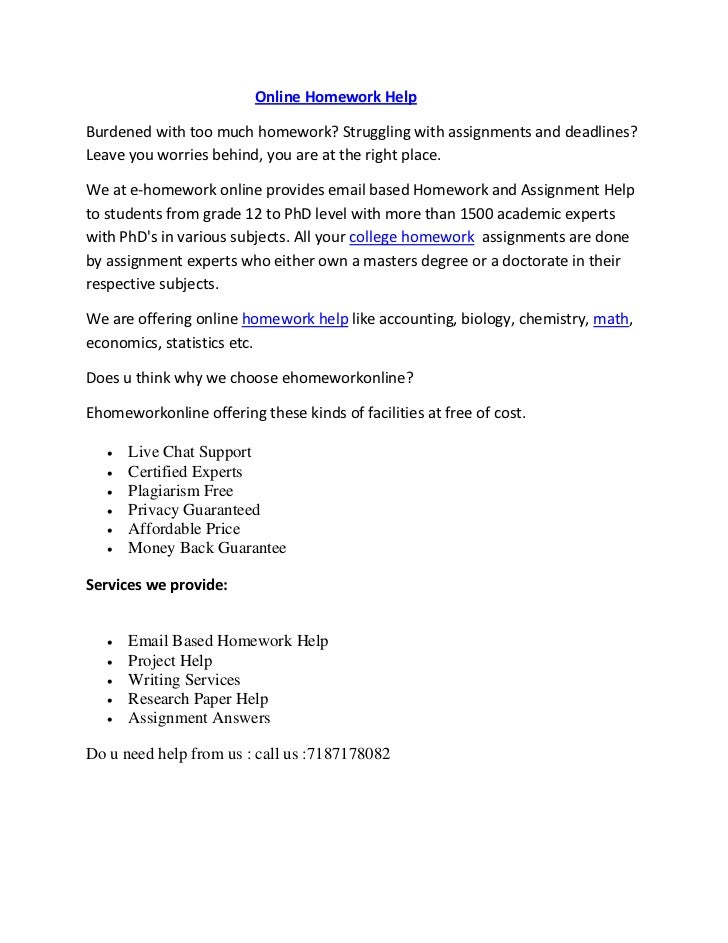 Online Homework Help

Burdened with too much homework? Struggling with assignments and deadlines? Leave you worries behind, you are at the right place.

We at e-homework online provides email based Homework and Assignment Help to students from grade 12 to PhD level with more than 1500 academic experts with PhD's in various subjects. All your college homework assignments are done by assignment experts who either own a masters degree or a doctorate in their respective subjects.

We are offering online homework help like accounting, biology, chemistry, math, economics, statistics etc.

Does u think why we choose ehomeworkonline?

Ehomeworkonline offering these kinds of facilities at free of cost.

• Live Chat Support
• Certified Experts
• Plagiarism Free
• Privacy Guaranteed
• Affordable Price
• Money Back Guarantee

Services we provide:

• Email Based Homework Help
• Project Help
• Writing Services
• Research Paper Help
• Assignment Answers

Do u need help from us : call us :7187178082